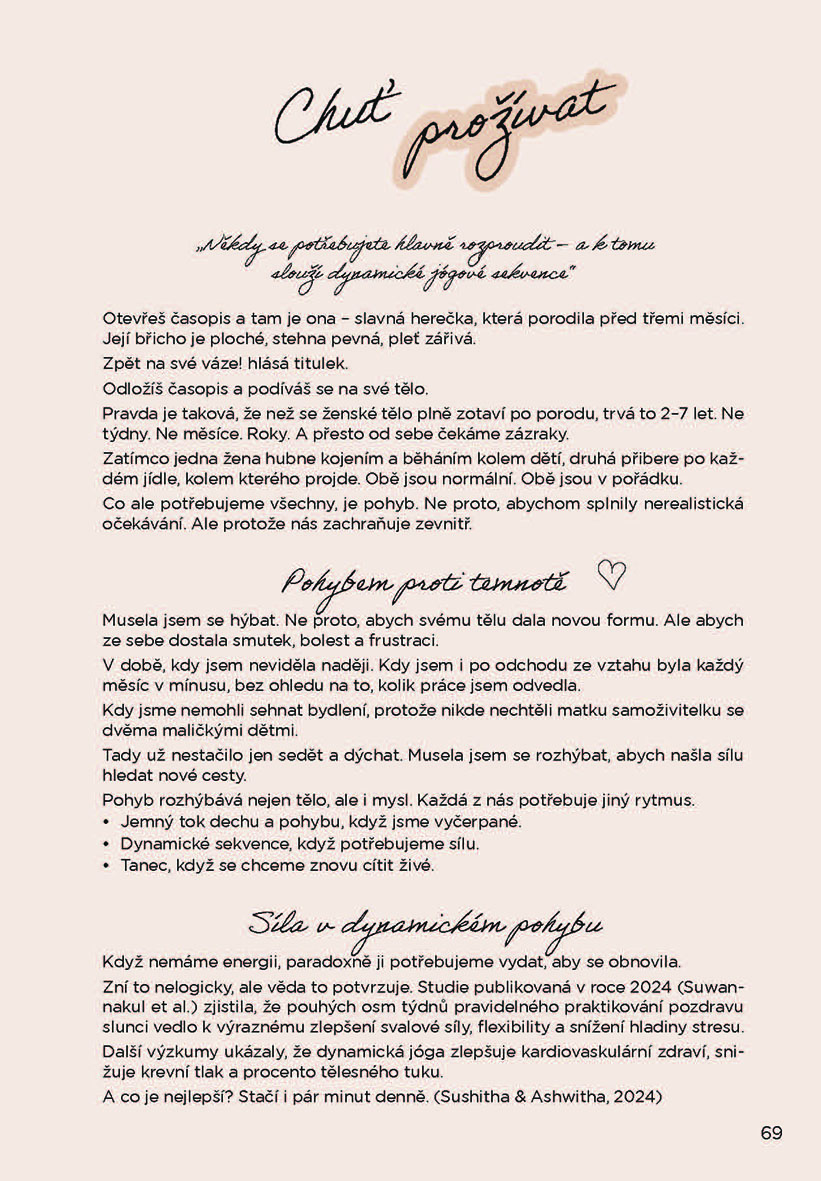 Chuť prožívat

„Někdy se potřebujete hlavně rozproudit – a k tomu slouží dynamické jógové sekvence"

Otevřeš časopis a tam je ona – slavná herečka, která porodila před třemi měsíci. Její břicho je ploché, stehna pevná, pleť zářivá.

Zpět na své váze! hlásá titulek.

Odložíš časopis a podíváš se na své tělo.

Pravda je taková, že než se ženské tělo plně zotaví po porodu, trvá to 2–7 let. Ne týdny. Ne měsíce. Roky. A přesto od sebe čekáme zázraky.

Zatímco jedna žena hubne kojením a běháním kolem dětí, druhá přibere po každém jídle, kolem kterého projde. Obě jsou normální. Obě jsou v pořádku.

Co ale potřebujeme všechny, je pohyb. Ne proto, abychom splnily nerealistická očekávání. Ale protože nás zachraňuje zevnitř.

Pohybem proti temnotě

Musela jsem se hýbat. Ne proto, abych svému tělu dala novou formu. Ale abych ze sebe dostala smutek, bolest a frustraci.

V době, kdy jsem neviděla naději. Kdy jsem i po odchodu ze vztahu byla každý měsíc v mínusu, bez ohledu na to, kolik práce jsem odvedla.

Kdy jsme nemohli sehnat bydlení, protože nikde nechtěli matku samoživitelku se dvěma maličkými dětmi.

Tady už nestačilo jen sedět a dýchat. Musela jsem se rozhýbat, abych našla sílu hledat nové cesty.

Pohyb rozhýbává nejen tělo, ale i mysl. Každá z nás potřebuje jiný rytmus.
• Jemný tok dechu a pohybu, když jsme vyčerpané.
• Dynamické sekvence, když potřebujeme sílu.
• Tanec, když se chceme znovu cítit živé.

Síla v dynamickém pohybu

Když nemáme energii, paradoxně ji potřebujeme vydat, aby se obnovila.

Zní to nelogicky, ale věda to potvrzuje. Studie publikovaná v roce 2024 (Suwannakul et al.) zjistila, že pouhých osm týdnů pravidelného praktikování pozdravu slunci vedlo k výraznému zlepšení svalové síly, flexibility a snížení hladiny stresu.

Další výzkumy ukázaly, že dynamická jóga zlepšuje kardiovaskulární zdraví, snižuje krevní tlak a procento tělesného tuku.

A co je nejlepší? Stačí i pár minut denně. (Sushitha & Ashwitha, 2024)

69